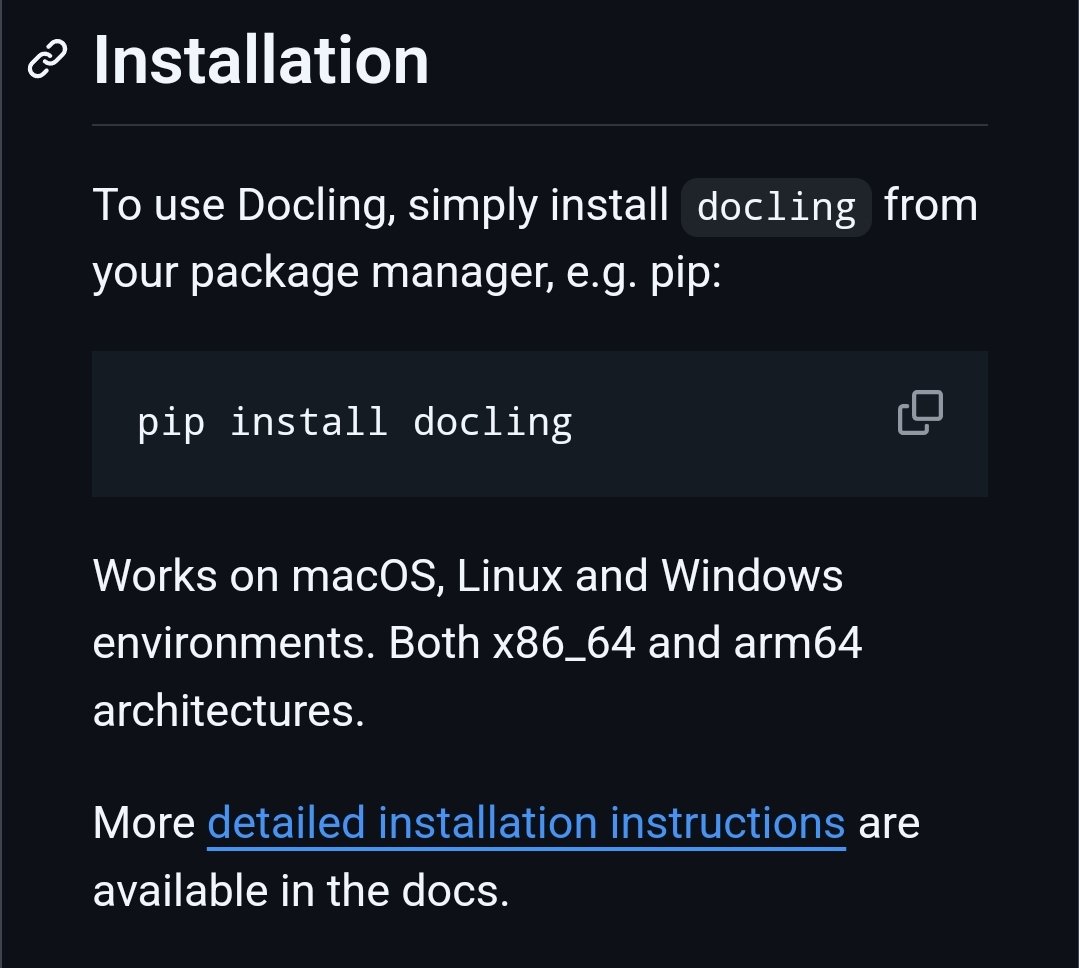 Installation

To use Docling, simply install docling from your package manager, e.g. pip:

pip install docling

Works on macOS, Linux and Windows environments. Both x86_64 and arm64 architectures.

More detailed installation instructions are available in the docs.